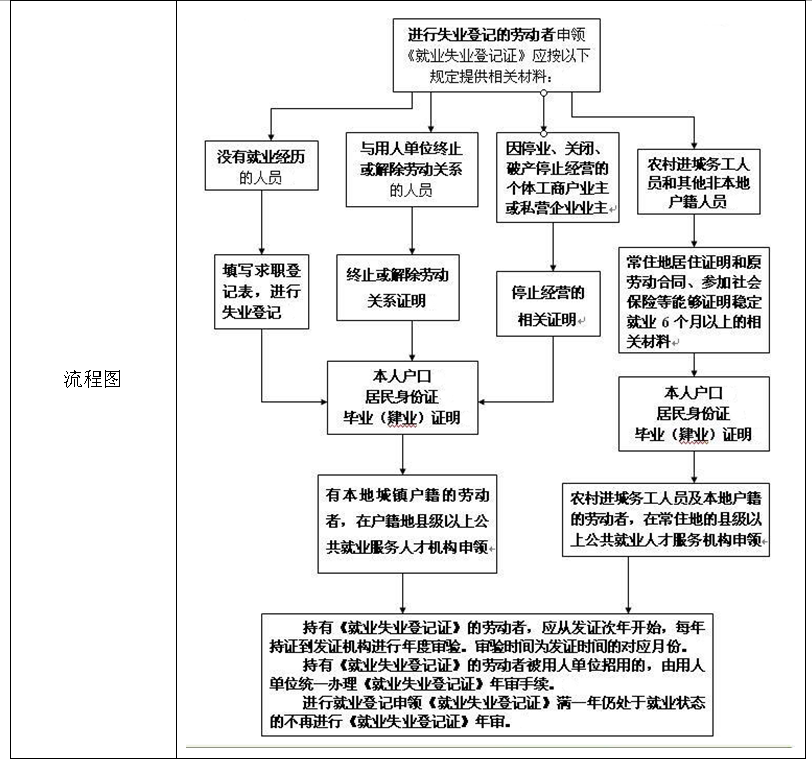 流程图

进行失业登记的劳动者申领《就业失业登记证》应按以下规定提供相关材料：

没有就业经历的人员

与用人单位终止或解除劳动关系的人员

因停业、关闭、破产停止经营的个体工商户业主或私营企业业主

农村进城务工人员和其他非本地户籍人员

填写求职登记表，进行失业登记

终止或解除劳动关系证明

停止经营的相关证明

常住地居住证明和原劳动合同、参加社会保险等能够证明稳定就业 6 个月以上的相关材料

本人户口
居民身份证
毕业（肄业）证明

本人户口
居民身份证
毕业（肄业）证明

有本地城镇户籍的劳动者，在户籍地县级以上公共就业服务人才机构申领

农村进城务工人员及本地户籍的劳动者，在常住地的县级以上公共就业人才服务机构申领

持有《就业失业登记证》的劳动者，应从发证次年开始，每年持证到发证机构进行年度审验。审验时间为发证时间的对应月份。

持有《就业失业登记证》的劳动者被用人单位招用的，由用人单位统一办理《就业失业登记证》年审手续。

进行就业登记申领《就业失业登记证》满一年仍处于就业状态的不再进行《就业失业登记证》年审。